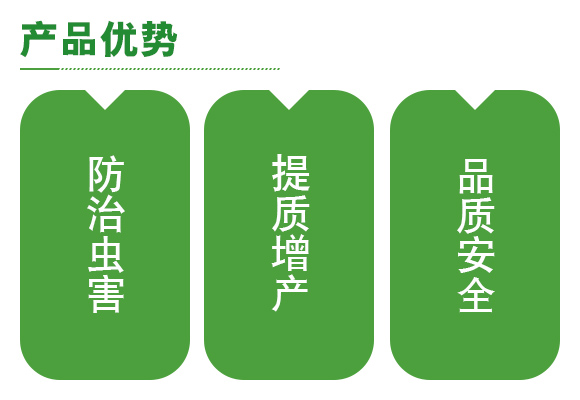 产品优势

防治虫害

提质增产

品质安全